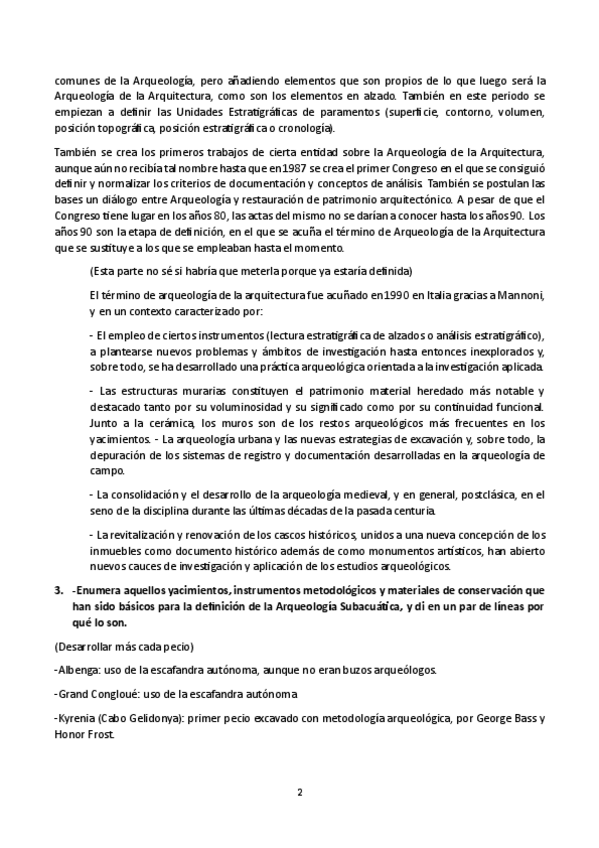 comunes de la Arqueología, pero añadiendo elementos que son propios de lo que luego será la Arqueología de la Arquitectura, como son los elementos en alzado. También en este periodo se empiezan a definir las Unidades Estratigráficas de paramentos (superficie, contorno, volumen, posición topográfica, posición estratigráfica o cronología).

También se crea los primeros trabajos de cierta entidad sobre la Arqueología de la Arquitectura, aunque aún no recibía tal nombre hasta que en 1987 se crea el primer Congreso en el que se consiguió definir y normalizar los criterios de documentación y conceptos de análisis. También se postulan las bases un diálogo entre Arqueología y restauración de patrimonio arquitectónico. A pesar de que el Congreso tiene lugar en los años 80, las actas del mismo no se darían a conocer hasta los años 90. Los años 90 son la etapa de definición, en el que se acuña el término de Arqueología de la Arquitectura que se sustituye a los que se empleaban hasta el momento.

(Esta parte no sé si habría que meterla porque ya estaría definida)

El término de arqueología de la arquitectura fue acuñado en 1990 en Italia gracias a Mannoni, y en un contexto caracterizado por:

- El empleo de ciertos instrumentos (lectura estratigráfica de alzados o análisis estratigráfico), a plantearse nuevos problemas y ámbitos de investigación hasta entonces inexplorados y, sobre todo, se ha desarrollado una práctica arqueológica orientada a la investigación aplicada.

- Las estructuras murarias constituyen el patrimonio material heredado más notable y destacado tanto por su voluminosidad y su significado como por su continuidad funcional. Junto a la cerámica, los muros son de los restos arqueológicos más frecuentes en los yacimientos. - La arqueología urbana y las nuevas estrategias de excavación y, sobre todo, la depuración de los sistemas de registro y documentación desarrolladas en la arqueología de campo.

- La consolidación y el desarrollo de la arqueología medieval, y en general, postclásica, en el seno de la disciplina durante las últimas décadas de la pasada centuria.

- La revitalización y renovación de los cascos históricos, unidos a una nueva concepción de los inmuebles como documento histórico además de como monumentos artísticos, han abierto nuevos cauces de investigación y aplicación de los estudios arqueológicos.

3. -Enumera aquellos yacimientos, instrumentos metodológicos y materiales de conservación que han sido básicos para la definición de la Arqueología Subacuática, y di en un par de líneas por qué lo son.

(Desarrollar más cada pecio)

-Albenga: uso de la escafandra autónoma, aunque no eran buzos arqueólogos.

-Grand Congloué: uso de la escafandra autónoma

-Kyrenia (Cabo Gelidonya): primer pecio excavado con metodología arqueológica, por George Bass y Honor Frost.

2